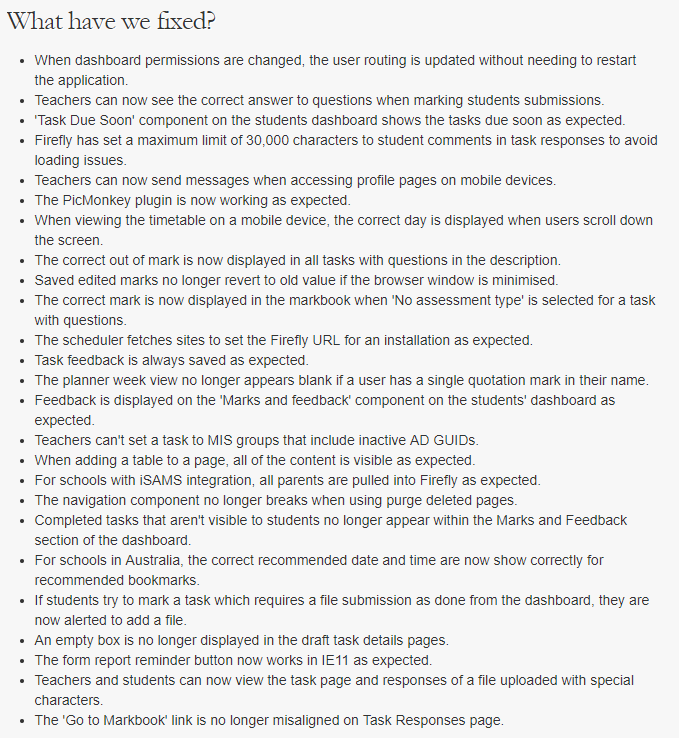 What have we fixed?

- When dashboard permissions are changed, the user routing is updated without needing to restart the application.
- Teachers can now see the correct answer to questions when marking students submissions.
- 'Task Due Soon' component on the students dashboard shows the tasks due soon as expected.
- Firefly has set a maximum limit of 30,000 characters to student comments in task responses to avoid loading issues.
- Teachers can now send messages when accessing profile pages on mobile devices.
- The PicMonkey plugin is now working as expected.
- When viewing the timetable on a mobile device, the correct day is displayed when users scroll down the screen.
- The correct out of mark is now displayed in all tasks with questions in the description.
- Saved edited marks no longer revert to old value if the browser window is minimised.
- The correct mark is now displayed in the markbook when 'No assessment type' is selected for a task with questions.
- The scheduler fetches sites to set the Firefly URL for an installation as expected.
- Task feedback is always saved as expected.
- The planner week view no longer appears blank if a user has a single quotation mark in their name.
- Feedback is displayed on the 'Marks and feedback' component on the students' dashboard as expected.
- Teachers can't set a task to MIS groups that include inactive AD GUIDs.
- When adding a table to a page, all of the content is visible as expected.
- For schools with iSAMS integration, all parents are pulled into Firefly as expected.
- The navigation component no longer breaks when using purge deleted pages.
- Completed tasks that aren't visible to students no longer appear within the Marks and Feedback section of the dashboard.
- For schools in Australia, the correct recommended date and time are now show correctly for recommended bookmarks.
- If students try to mark a task which requires a file submission as done from the dashboard, they are now alerted to add a file.
- An empty box is no longer displayed in the draft task details pages.
- The form report reminder button now works in IE11 as expected.
- Teachers and students can now view the task page and responses of a file uploaded with special characters.
- The 'Go to Markbook' link is no longer misaligned on Task Responses page.